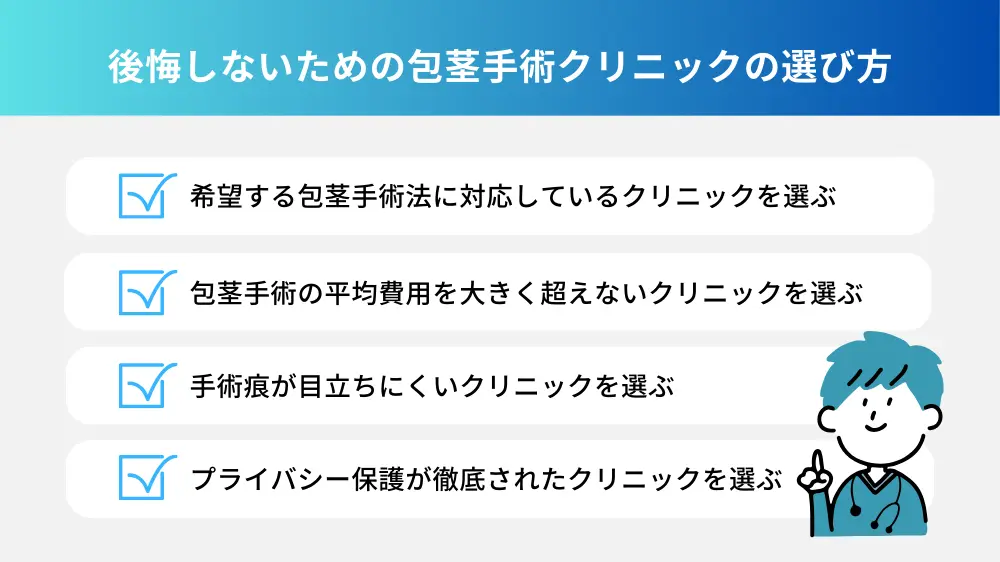 後悔しないための包茎手術クリニックの選び方

希望する包茎手術法に対応しているクリニックを選ぶ

包茎手術の平均費用を大きく超えないクリニックを選ぶ

手術痕が目立ちにくいクリニックを選ぶ

プライバシー保護が徹底されたクリニックを選ぶ